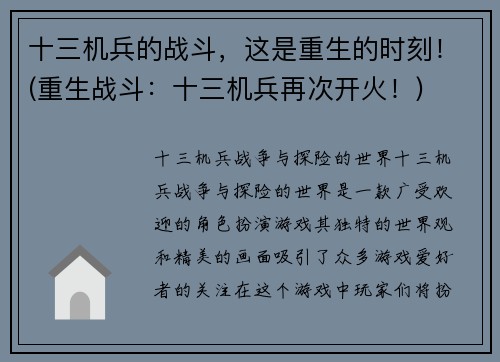 十三机兵的战斗，这是重生的时刻！(重生战斗：十三机兵再次开火！)

十三机兵战争与探险的世界十三机兵战争与探险的世界是一款广受欢迎的角色扮演游戏其独特的世界观和精美的画面吸引了众多游戏爱好者的关注在这个游戏中玩家们将扮